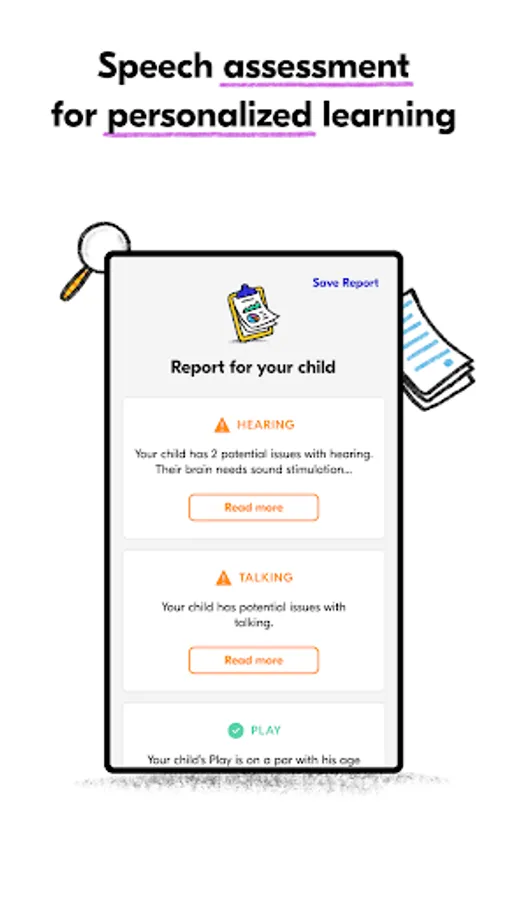 Speech assessment for personalized learning

Save Report

Report for your child

HEARING

Your child has 2 potential issues with hearing. Their brain needs sound stimulation...

Read more

TALKING

Your child has potential issues with talking.

Read more

PLAY

Your child's Play is on a par with his age